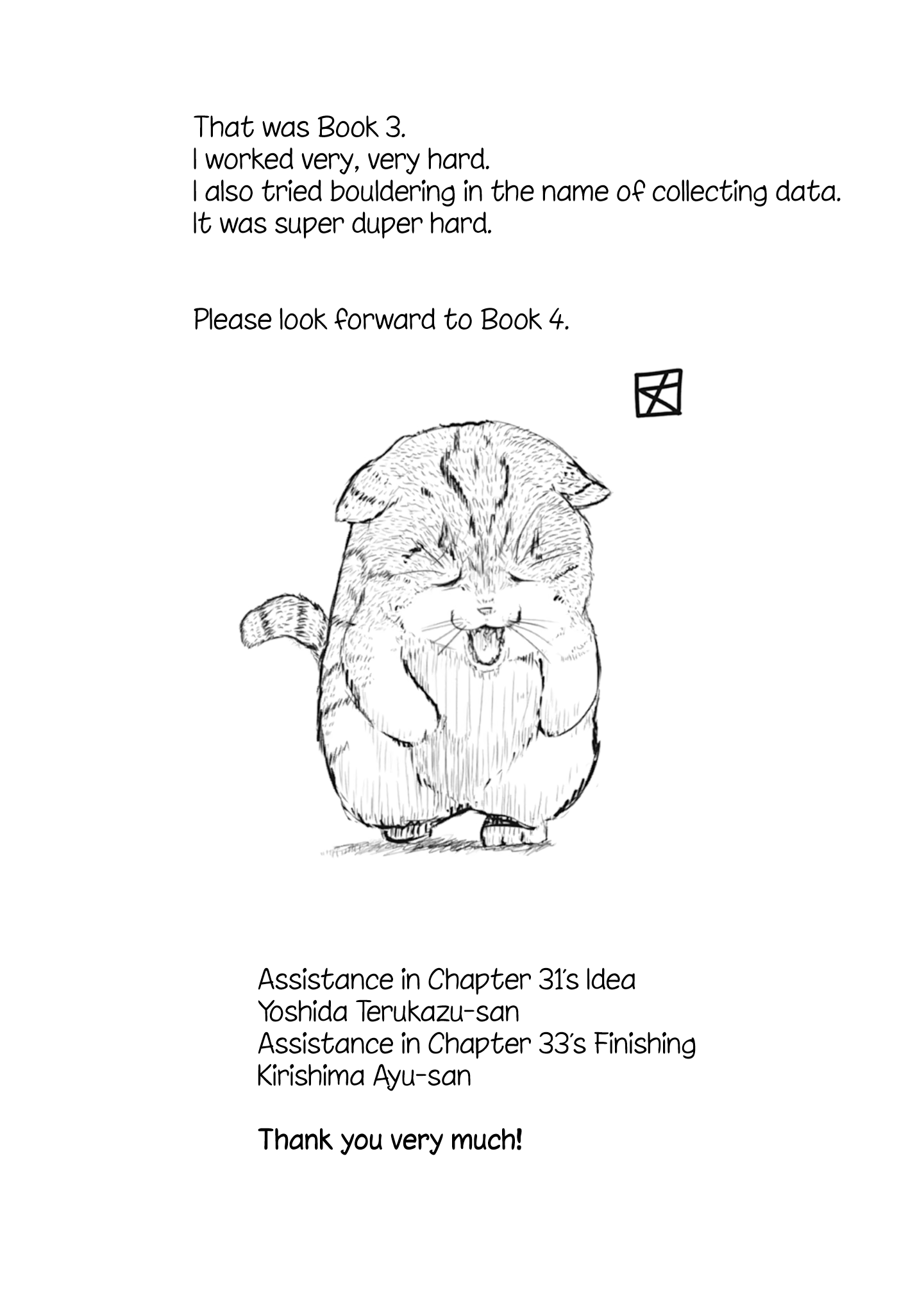 That was Book 3.
I worked very, very hard.
I also tried bouldering in the name of collecting data.
It was super duper hard.

Please look forward to Book 4.

Assistance in Chapter 31's Idea
Yoshida Terukazu-san
Assistance in Chapter 33's Finishing
Kirishima Ayu-san

Thank you very much!